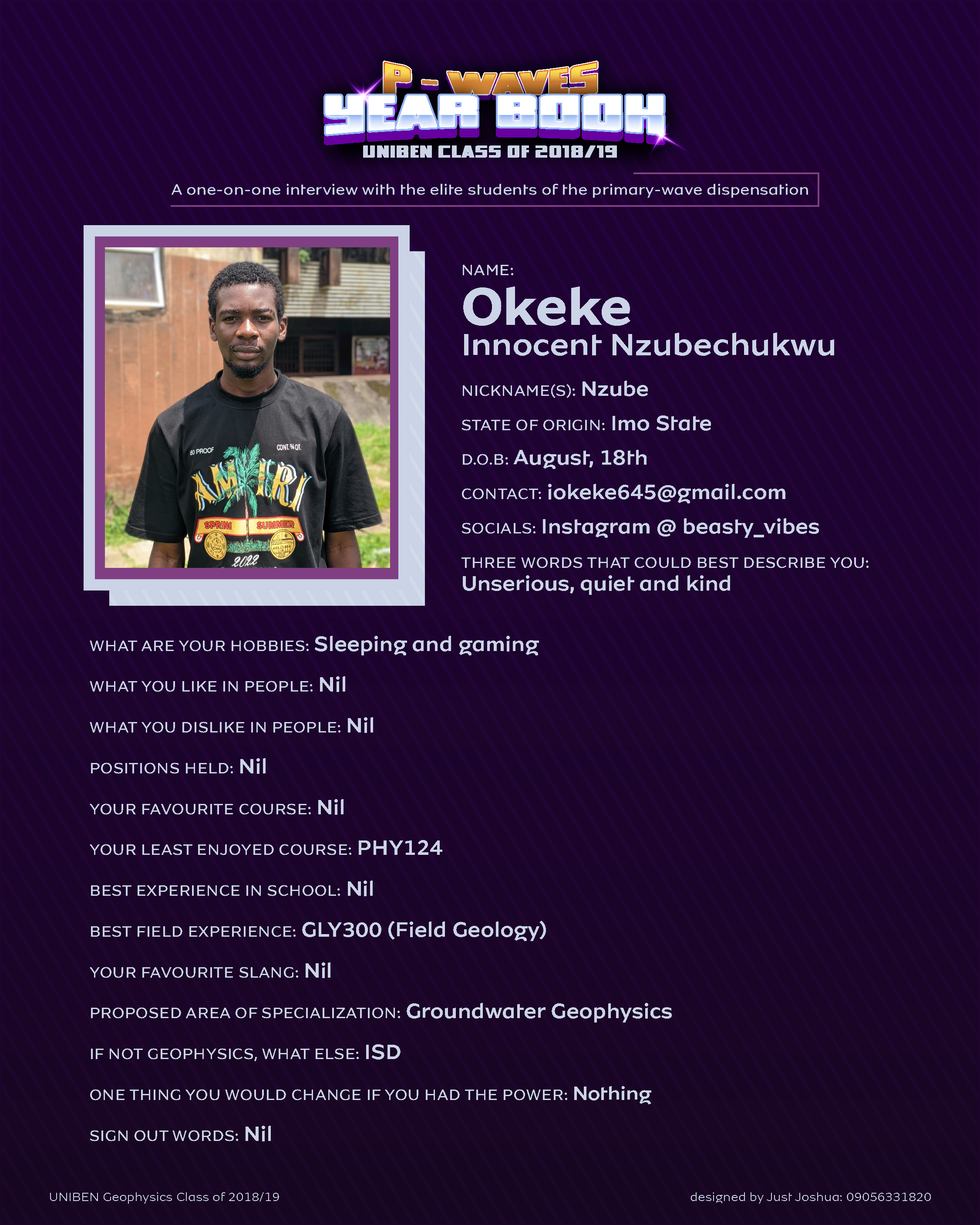 P - WAVES
YEAR BOOK
UNIBEN CLASS OF 2018/19

A one-on-one interview with the elite students of the primary-wave dispensation

80 PROOF
CONT. ¾ QT.
AMIRI
SPRING SUMMER
2022

NAME:
Okeke
Innocent Nzubechukwu

NICKNAME(S): Nzube

STATE OF ORIGIN: Imo State

D.O.B: August, 18th

CONTACT: iokeke645@gmail.com

SOCIALS: Instagram @ beasty_vibes

THREE WORDS THAT COULD BEST DESCRIBE YOU: Unserious, quiet and kind

WHAT ARE YOUR HOBBIES: Sleeping and gaming

WHAT YOU LIKE IN PEOPLE: Nil

WHAT YOU DISLIKE IN PEOPLE: Nil

POSITIONS HELD: Nil

YOUR FAVOURITE COURSE: Nil

YOUR LEAST ENJOYED COURSE: PHY124

BEST EXPERIENCE IN SCHOOL: Nil

BEST FIELD EXPERIENCE: GLY300 (Field Geology)

YOUR FAVOURITE SLANG: Nil

PROPOSED AREA OF SPECIALIZATION: Groundwater Geophysics

IF NOT GEOPHYSICS, WHAT ELSE: ISD

ONE THING YOU WOULD CHANGE IF YOU HAD THE POWER: Nothing

SIGN OUT WORDS: Nil

UNIBEN Geophysics Class of 2018/19

designed by Just Joshua: 09056331820